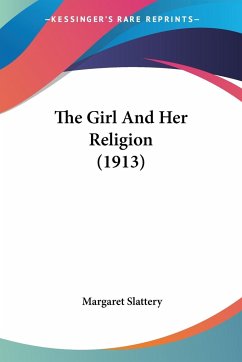 —KESSINGER'S RARE REPRINTS—

The Girl And Her Religion (1913)

Margaret Slattery